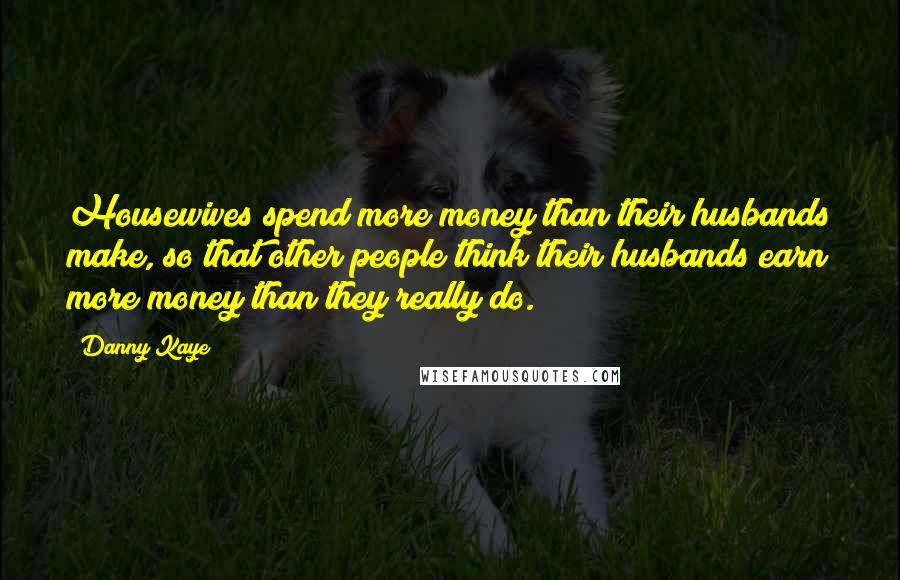 Housewives spend more money than their husbands make, so that other people think their husbands earn more money than they really do.

Danny Kaye

WISEFAMOUSQUOTES.COM